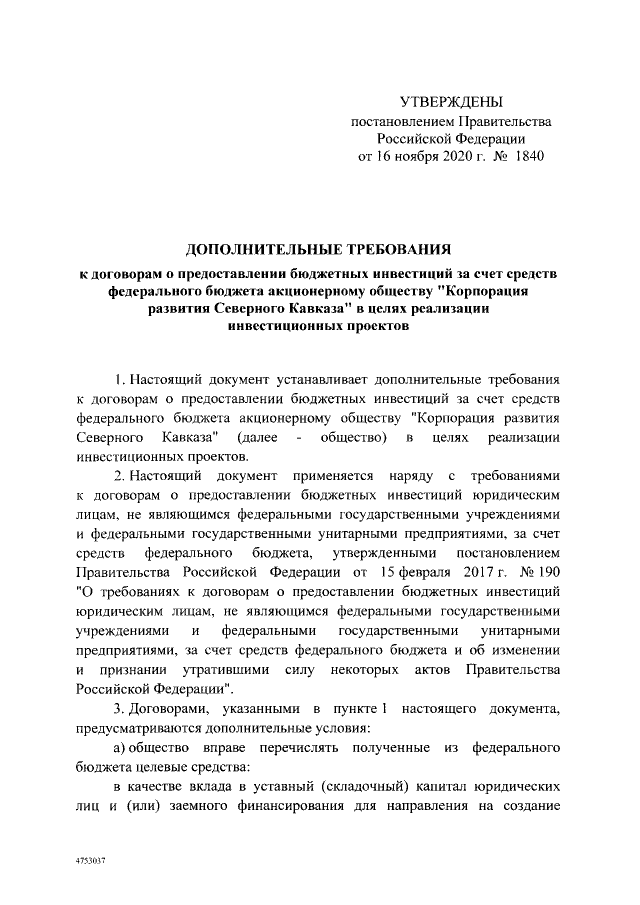 УТВЕРЖДЕНЫ
постановлением Правительства
Российской Федерации
от 16 ноября 2020 г. № 1840

ДОПОЛНИТЕЛЬНЫЕ ТРЕБОВАНИЯ
к договорам о предоставлении бюджетных инвестиций за счет средств федерального бюджета акционерному обществу "Корпорация развития Северного Кавказа" в целях реализации инвестиционных проектов

1. Настоящий документ устанавливает дополнительные требования к договорам о предоставлении бюджетных инвестиций за счет средств федерального бюджета акционерному обществу "Корпорация развития Северного Кавказа" (далее - общество) в целях реализации инвестиционных проектов.

2. Настоящий документ применяется наряду с требованиями к договорам о предоставлении бюджетных инвестиций юридическим лицам, не являющимся федеральными государственными учреждениями и федеральными государственными унитарными предприятиями, за счет средств федерального бюджета, утвержденными постановлением Правительства Российской Федерации от 15 февраля 2017 г. № 190 "О требованиях к договорам о предоставлении бюджетных инвестиций юридическим лицам, не являющимся федеральными государственными учреждениями и федеральными государственными унитарными предприятиями, за счет средств федерального бюджета и об изменении и признании утратившими силу некоторых актов Правительства Российской Федерации".

3. Договорами, указанными в пункте 1 настоящего документа, предусматриваются дополнительные условия:

а) общество вправе перечислять полученные из федерального бюджета целевые средства:

в качестве вклада в уставный (складочный) капитал юридических лиц и (или) заемного финансирования для направления на создание

4753037